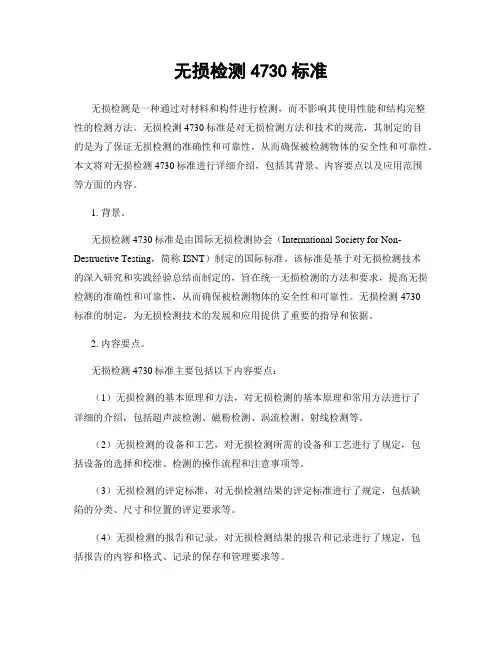 无损检测 4730 标准

无损检测是一种通过对材料和构件进行检测，而不影响其使用性能和结构完整性的检测方法。无损检测 4730 标准是对无损检测方法和技术的规范，其制定的目的是为了保证无损检测的准确性和可靠性，从而确保被检测物体的安全性和可靠性。本文将对无损检测 4730 标准进行详细介绍，包括其背景、内容要点以及应用范围等方面的内容。

1. 背景。

无损检测 4730 标准是由国际无损检测协会（International Society for Non-Destructive Testing，简称 ISNT）制定的国际标准。该标准是基于对无损检测技术的深入研究和实践经验总结而制定的，旨在统一无损检测的方法和要求，提高无损检测的准确性和可靠性，从而确保被检测物体的安全性和可靠性。无损检测 4730 标准的制定，为无损检测技术的发展和应用提供了重要的指导和依据。

2. 内容要点。

无损检测 4730 标准主要包括以下内容要点：

（1）无损检测的基本原理和方法，对无损检测的基本原理和常用方法进行了详细的介绍，包括超声波检测、磁粉检测、涡流检测、射线检测等。

（2）无损检测的设备和工艺，对无损检测所需的设备和工艺进行了规定，包括设备的选择和校准、检测的操作流程和注意事项等。

（3）无损检测的评定标准，对无损检测结果的评定标准进行了规定，包括缺陷的分类、尺寸和位置的评定要求等。

（4）无损检测的报告和记录，对无损检测结果的报告和记录进行了规定，包括报告的内容和格式、记录的保存和管理要求等。